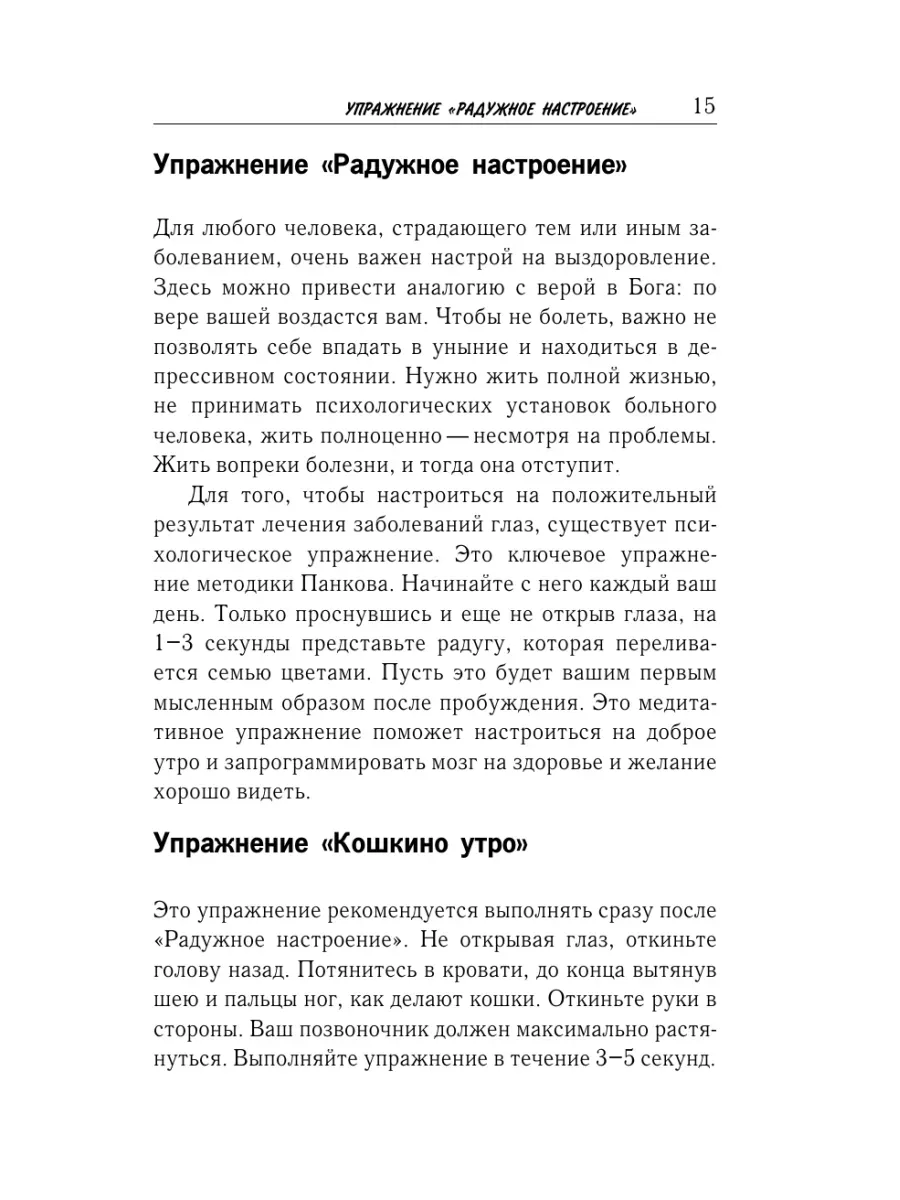 УПРАЖНЕНИЕ «РАДУЖНОЕ НАСТРОЕНИЕ» 15

Упражнение «Радужное настроение»

Для любого человека, страдающего тем или иным заболеванием, очень важен настрой на выздоровление. Здесь можно привести аналогию с верой в Бога: по вере вашей воздастся вам. Чтобы не болеть, важно не позволять себе впадать в уныние и находиться в депрессивном состоянии. Нужно жить полной жизнью, не принимать психологических установок больного человека, жить полноценно — несмотря на проблемы. Жить вопреки болезни, и тогда она отступит.

Для того, чтобы настроиться на положительный результат лечения заболеваний глаз, существует психологическое упражнение. Это ключевое упражнение методики Панкова. Начинайте с него каждый ваш день. Только проснувшись и еще не открыв глаза, на 1–3 секунды представьте радугу, которая переливается семью цветами. Пусть это будет вашим первым мысленным образом после пробуждения. Это медитативное упражнение поможет настроиться на доброе утро и запрограммировать мозг на здоровье и желание хорошо видеть.

Упражнение «Кошкино утро»

Это упражнение рекомендуется выполнять сразу после «Радужное настроение». Не открывая глаз, откиньте голову назад. Потянитесь в кровати, до конца вытянув шею и пальцы ног, как делают кошки. Откиньте руки в стороны. Ваш позвоночник должен максимально растянуться. Выполняйте упражнение в течение 3–5 секунд.